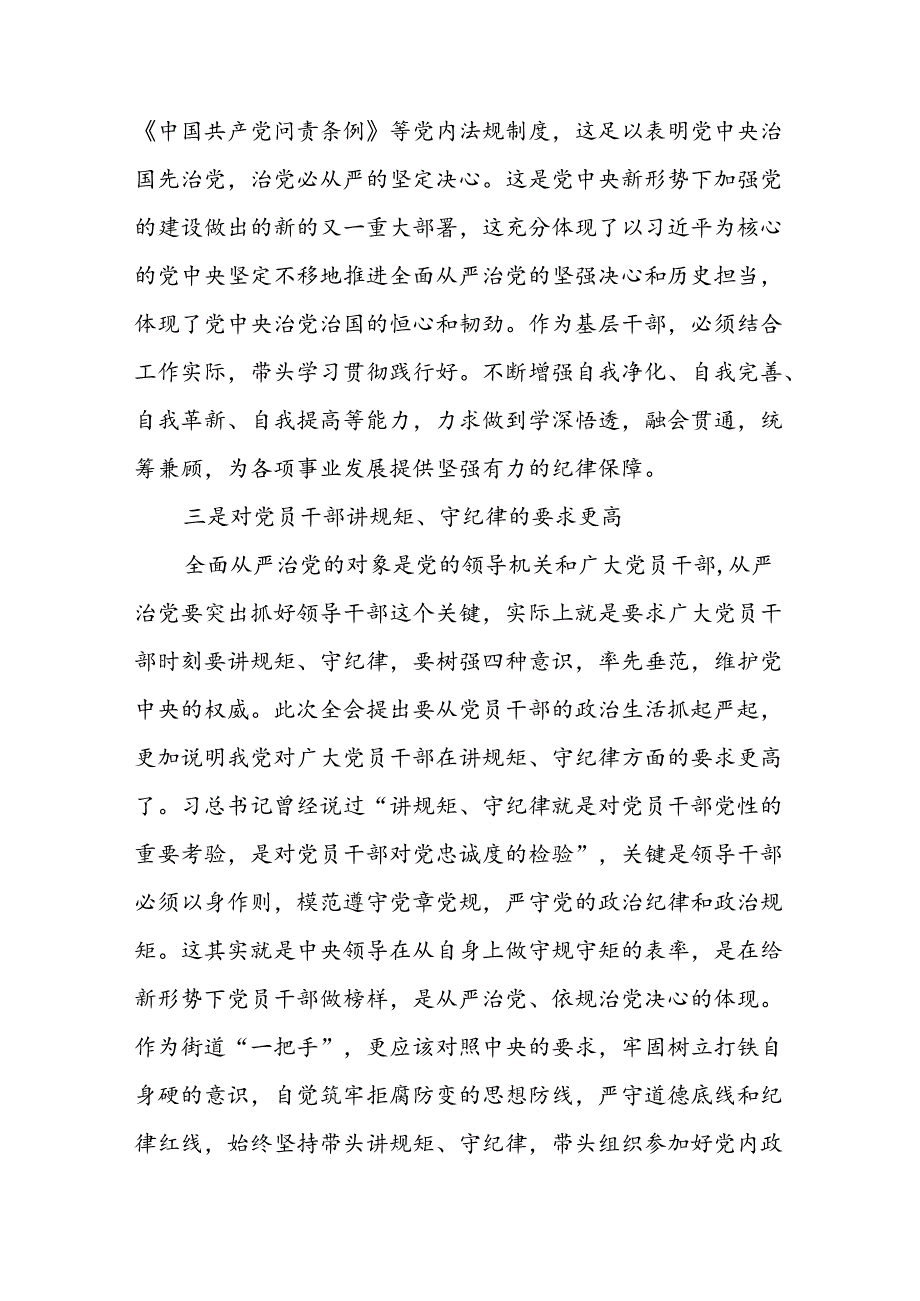 《中国共产党问责条例》等党内法规制度，这足以表明党中央治国先治党，治党必从严的坚定决心。这是党中央新形势下加强党的建设做出的新的又一重大部署，这充分体现了以习近平为核心的党中央坚定不移地推进全面从严治党的坚强决心和历史担当，体现了党中央治党治国的恒心和韧劲。作为基层干部，必须结合工作实际，带头学习贯彻践行好。不断增强自我净化、自我完善、自我革新、自我提高等能力，力求做到学深悟透，融会贯通，统筹兼顾，为各项事业发展提供坚强有力的纪律保障。

三是对党员干部讲规矩、守纪律的要求更高

全面从严治党的对象是党的领导机关和广大党员干部,从严治党要突出抓好领导干部这个关键，实际上就是要求广大党员干部时刻要讲规矩、守纪律，要树强四种意识，率先垂范，维护党中央的权威。此次全会提出要从党员干部的政治生活抓起严起，更加说明我党对广大党员干部在讲规矩、守纪律方面的要求更高了。习总书记曾经说过“讲规矩、守纪律就是对党员干部党性的重要考验，是对党员干部对党忠诚度的检验”，关键是领导干部必须以身作则，模范遵守党章党规，严守党的政治纪律和政治规矩。这其实就是中央领导在从自身上做守规守矩的表率，是在给新形势下党员干部做榜样，是从严治党、依规治党决心的体现。作为街道“一把手”，更应该对照中央的要求，牢固树立打铁自身硬的意识，自觉筑牢拒腐防变的思想防线，严守道德底线和纪律红线，始终坚持带头讲规矩、守纪律，带头组织参加好党内政